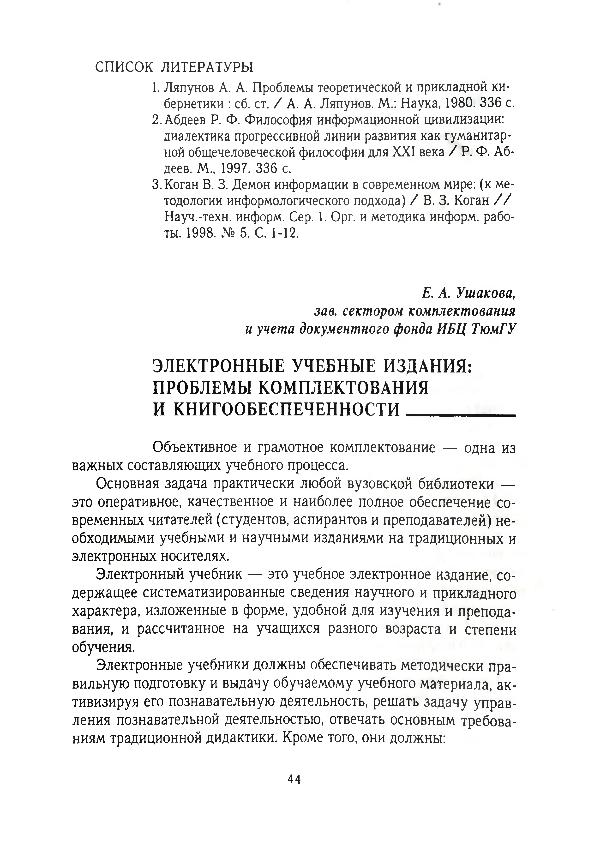 СПИСОК ЛИТЕРАТУРЫ

1. Ляпунов А. А. Проблемы теоретической и прикладной кибернетики : сб. ст. / А. А. Ляпунов. М.: Наука, 1980. 336 с.
2. Абдеев Р. Ф. Философия информационной цивилизации: диалектика прогрессивной линии развития как гуманитарной общечеловеческой философии для XXI века / Р. Ф. Абдеев. М., 1997. 336 с.
3. Коган В. З. Демон информации в современном мире: (к методологии информологического подхода) / В. З. Коган // Науч.-техн. информ. Сер. 1. Орг. и методика информ. работы. 1998. № 5. С. 1-12.

Е. А. Ушакова,
зав. сектором комплектования
и учета документного фонда ИБЦ ТюмГУ

ЭЛЕКТРОННЫЕ УЧЕБНЫЕ ИЗДАНИЯ: ПРОБЛЕМЫ КОМПЛЕКТОВАНИЯ И КНИГООБЕСПЕЧЕННОСТИ

Объективное и грамотное комплектование — одна из важных составляющих учебного процесса.

Основная задача практически любой вузовской библиотеки — это оперативное, качественное и наиболее полное обеспечение современных читателей (студентов, аспирантов и преподавателей) необходимыми учебными и научными изданиями на традиционных и электронных носителях.

Электронный учебник — это учебное электронное издание, содержащее систематизированные сведения научного и прикладного характера, изложенные в форме, удобной для изучения и преподавания, и рассчитанное на учащихся разного возраста и степени обучения.

Электронные учебники должны обеспечивать методически правильную подготовку и выдачу обучаемому учебного материала, активизируя его познавательную деятельность, решать задачу управления познавательной деятельностью, отвечать основным требованиям традиционной дидактики. Кроме того, они должны:

44